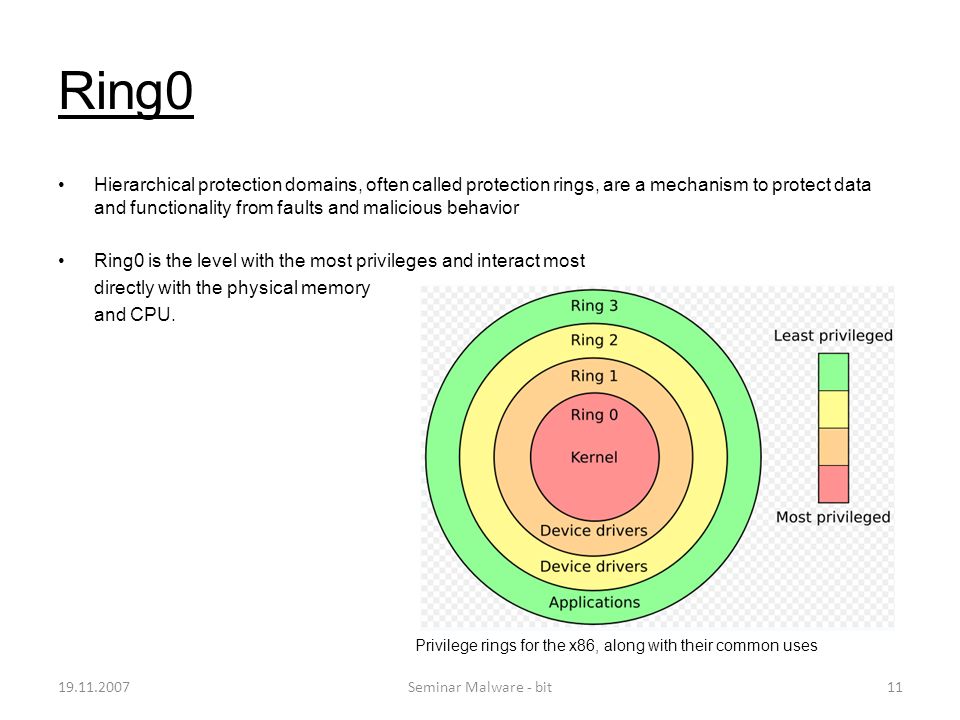 Ring0

• Hierarchical protection domains, often called protection rings, are a mechanism to protect data and functionality from faults and malicious behavior

• Ring0 is the level with the most privileges and interact most directly with the physical memory and CPU.

Ring 3
Ring 2
Ring 1
Ring 0
Kernel
Device drivers
Device drivers
Applications

Least privileged
Most privileged

Privilege rings for the x86, along with their common uses

19.11.2007
Seminar Malware - bit
11